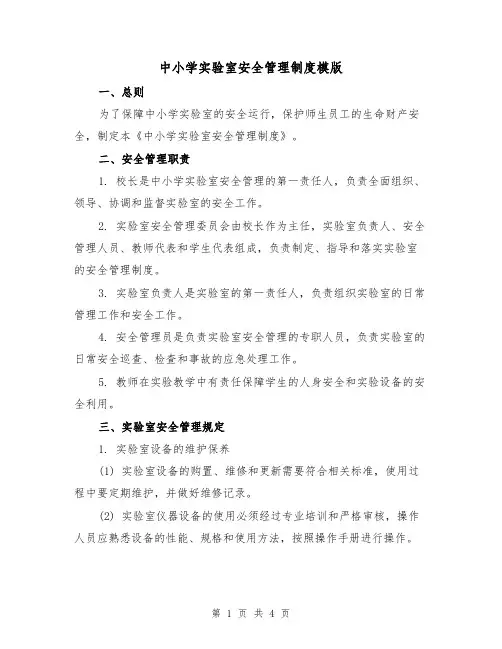 中小学实验室安全管理制度模版

一、总则

为了保障中小学实验室的安全运行，保护师生员工的生命财产安全，制定本《中小学实验室安全管理制度》。

二、安全管理职责

1. 校长是中小学实验室安全管理的第一责任人，负责全面组织、领导、协调和监督实验室的安全工作。

2. 实验室安全管理委员会由校长作为主任，实验室负责人、安全管理人员、教师代表和学生代表组成，负责制定、指导和落实实验室的安全管理制度。

3. 实验室负责人是实验室的第一责任人，负责组织实验室的日常管理工作和安全工作。

4. 安全管理员是负责实验室安全管理的专职人员，负责实验室的日常安全巡查、检查和事故的应急处理工作。

5. 教师在实验教学中有责任保障学生的人身安全和实验设备的安全利用。

三、实验室安全管理规定

1. 实验室设备的维护保养

(1) 实验室设备的购置、维修和更新需要符合相关标准，使用过程中要定期维护，并做好维修记录。

(2) 实验室仪器设备的使用必须经过专业培训和严格审核，操作人员应熟悉设备的性能、规格和使用方法，按照操作手册进行操作。

第 1 页 共 4 页